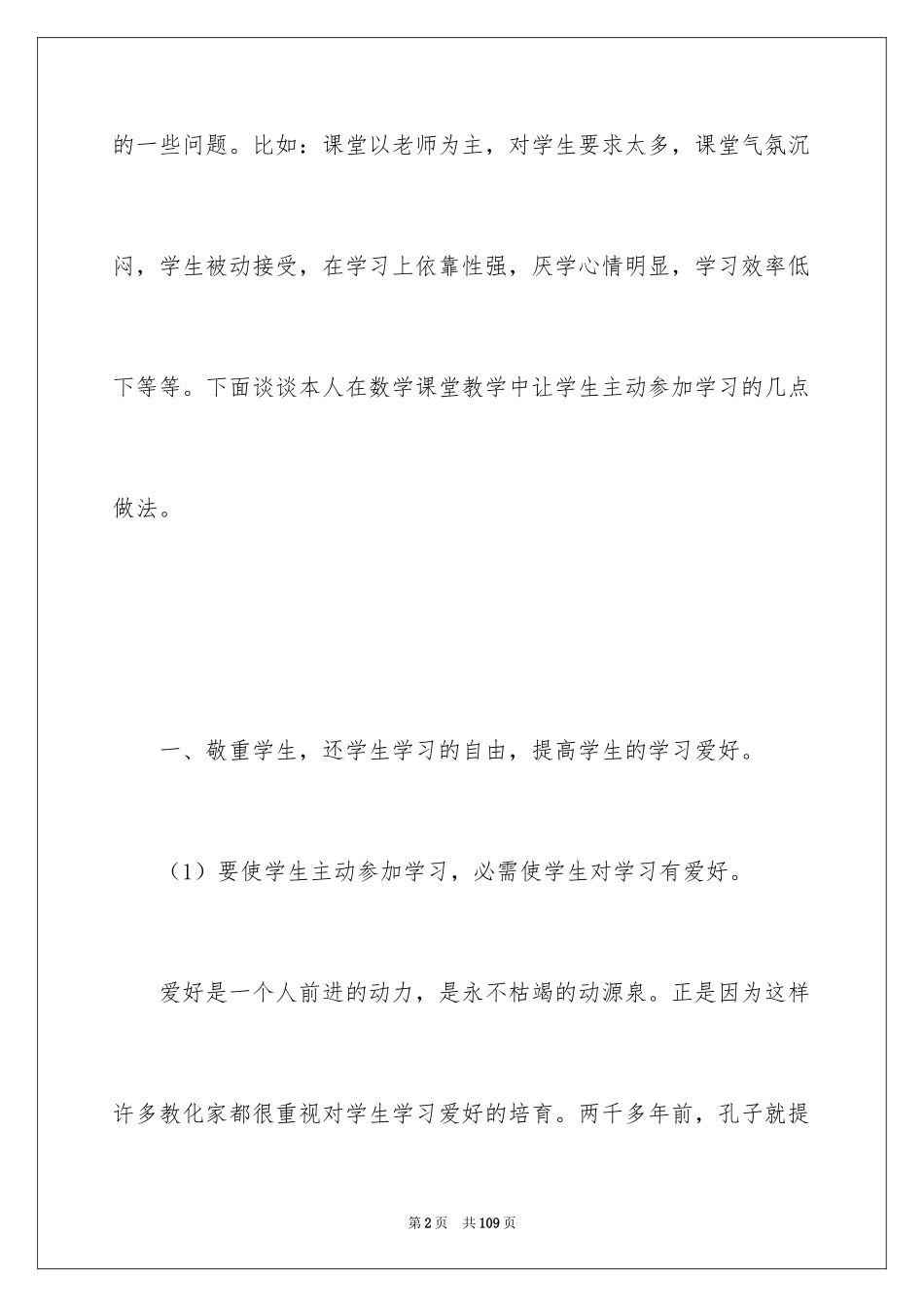 的一些问题。比如：课堂以老师为主，对学生要求太多，课堂气氛沉闷，学生被动接受，在学习上依靠性强，厌学心情明显，学习效率低下等等。下面谈谈本人在数学课堂教学中让学生主动参加学习的几点做法。

一、敬重学生，还学生学习的自由，提高学生的学习爱好。

（1）要使学生主动参加学习，必需使学生对学习有爱好。

爱好是一个人前进的动力，是永不枯竭的动源泉。正是因为这样许多教化家都很重视对学生学习爱好的培育。两千多年前，孔子就提

第2页 共109页